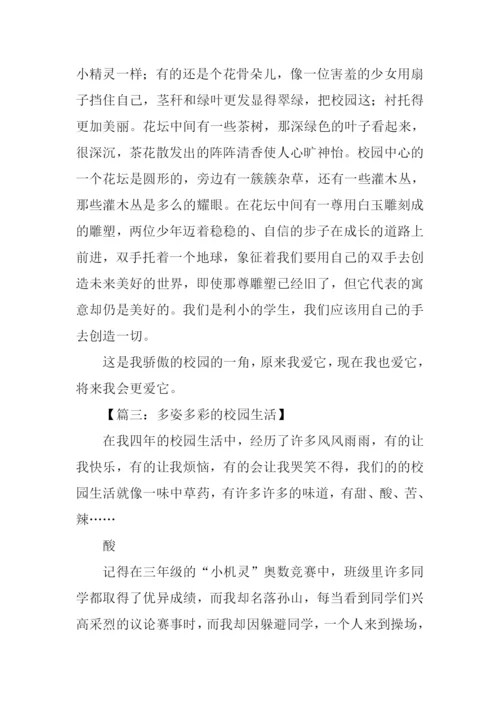 小精灵一样；有的还是个花骨朵儿，像一位害羞的少女用扇子挡住自己，茎秆和绿叶更发显得翠绿，把校园这；衬托得更加美丽。花坛中间有一些茶树，那深绿色的叶子看起来，很深沉，茶花散发出的阵阵清香使人心旷神怡。校园中心的一个花坛是圆形的，旁边有一簇簇杂草，还有一些灌木丛，那些灌木丛是多么的耀眼。在花坛中间有一尊用白玉雕刻成的雕塑，两位少年迈着稳稳的、自信的步子在成长的道路上前进，双手托着一个地球，象征着我们要用自己的双手去创造未来美好的世界，即使那尊雕塑已经旧了，但它代表的寓意却仍是美好的。我们是利小的学生，我们应该用自己的手去创造一切。

这是我骄傲的校园的一角，原来我爱它，现在我也爱它，将来我会更爱它。

【篇三：多姿多彩的校园生活】

在我四年的校园生活中，经历了许多风风雨雨，有的让我快乐，有的让我烦恼，有的会让我哭笑不得，我们的的校园生活就像一味中草药，有许多许多的味道，有甜、酸、苦、辣……

酸

记得在三年级的“小机灵”奥数竞赛中，班级里许多同学都取得了优异成绩，而我却名落孙山，每当看到同学们兴高采烈的议论赛事时，而我却因躲避同学，一个人来到操场，